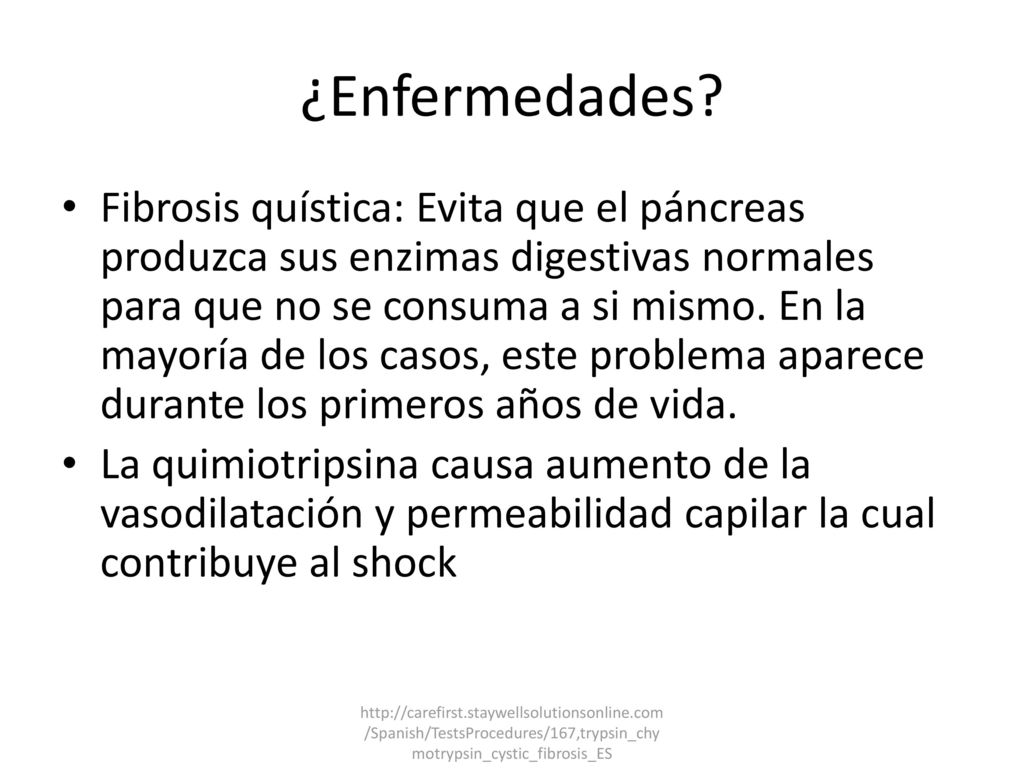 ¿Enfermedades?

• Fibrosis quística: Evita que el páncreas produzca sus enzimas digestivas normales para que no se consuma a si mismo. En la mayoría de los casos, este problema aparece durante los primeros años de vida.
• La quimiotripsina causa aumento de la vasodilatación y permeabilidad capilar la cual contribuye al shock

http://carefirst.staywellsolutionsonline.com/Spanish/TestsProcedures/167,trypsin_chymotrypsin_cystic_fibrosis_ES